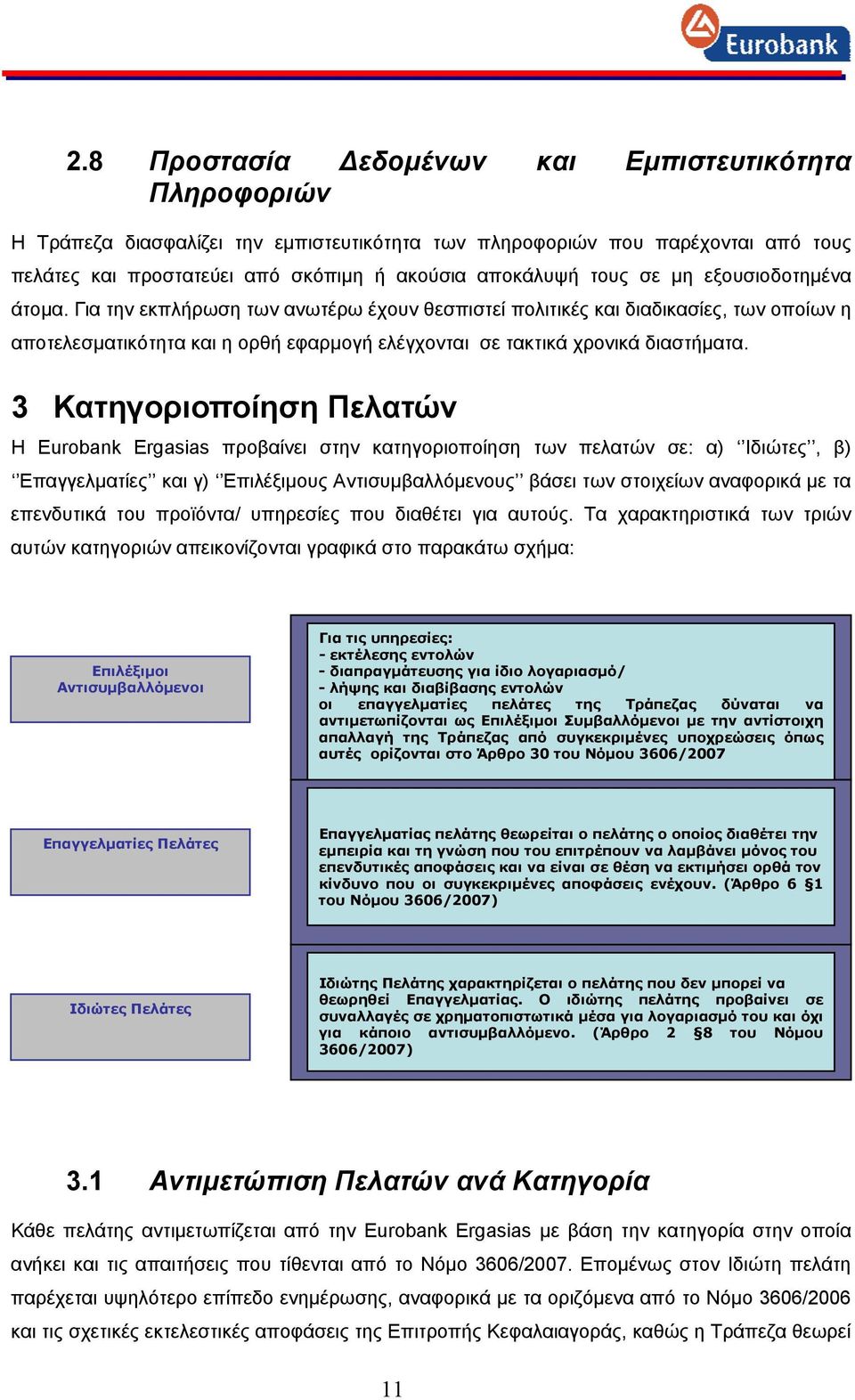 Eurobank

2.8 Προστασία Δεδομένων και Εμπιστευτικότητα Πληροφοριών

Η Τράπεζα διασφαλίζει την εμπιστευτικότητα των πληροφοριών που παρέχονται από τους πελάτες και προστατεύει από σκόπιμη ή ακούσια αποκάλυψή τους σε μη εξουσιοδοτημένα άτομα. Για την εκπλήρωση των ανωτέρω έχουν θεσπιστεί πολιτικές και διαδικασίες, των οποίων η αποτελεσματικότητα και η ορθή εφαρμογή ελέγχονται σε τακτικά χρονικά διαστήματα.

3 Κατηγοριοποίηση Πελατών

Η Eurobank Ergasias προβαίνει στην κατηγοριοποίηση των πελατών σε: α) ‘’Ιδιώτες’’, β) ‘’Επαγγελματίες’’ και γ) ‘’Επιλέξιμους Αντισυμβαλλόμενους’’ βάσει των στοιχείων αναφορικά με τα επενδυτικά του προϊόντα/ υπηρεσίες που διαθέτει για αυτούς. Τα χαρακτηριστικά των τριών αυτών κατηγοριών απεικονίζονται γραφικά στο παρακάτω σχήμα:

Επιλέξιμοι Αντισυμβαλλόμενοι

Για τις υπηρεσίες:
- εκτέλεσης εντολών
- διαπραγμάτευσης για ίδιο λογαριασμό/
- λήψης και διαβίβασης εντολών
οι επαγγελματίες πελάτες της Τράπεζας δύναται να αντιμετωπίζονται ως Επιλέξιμοι Συμβαλλόμενοι με την αντίστοιχη απαλλαγή της Τράπεζας από συγκεκριμένες υποχρεώσεις όπως αυτές ορίζονται στο Άρθρο 30 του Νόμου 3606/2007

Επαγγελματίες Πελάτες

Επαγγελματίας πελάτης θεωρείται ο πελάτης ο οποίος διαθέτει την εμπειρία και τη γνώση που του επιτρέπουν να λαμβάνει μόνος του επενδυτικές αποφάσεις και να είναι σε θέση να εκτιμήσει ορθά τον κίνδυνο που οι συγκεκριμένες αποφάσεις ενέχουν. (Άρθρο 6 §1 του Νόμου 3606/2007)

Ιδιώτες Πελάτες

Ιδιώτης Πελάτης χαρακτηρίζεται ο πελάτης που δεν μπορεί να θεωρηθεί Επαγγελματίας. Ο ιδιώτης πελάτης προβαίνει σε συναλλαγές σε χρηματοπιστωτικά μέσα για λογαριασμό του και όχι για κάποιο αντισυμβαλλόμενο. (Άρθρο 2 §8 του Νόμου 3606/2007)

3.1 Αντιμετώπιση Πελατών ανά Κατηγορία

Κάθε πελάτης αντιμετωπίζεται από την Eurobank Ergasias με βάση την κατηγορία στην οποία ανήκει και τις απαιτήσεις που τίθενται από το Νόμο 3606/2007. Επομένως στον Ιδιώτη πελάτη παρέχεται υψηλότερο επίπεδο ενημέρωσης, αναφορικά με τα οριζόμενα από το Νόμο 3606/2006 και τις σχετικές εκτελεστικές αποφάσεις της Επιτροπής Κεφαλαιαγοράς, καθώς η Τράπεζα θεωρεί

11